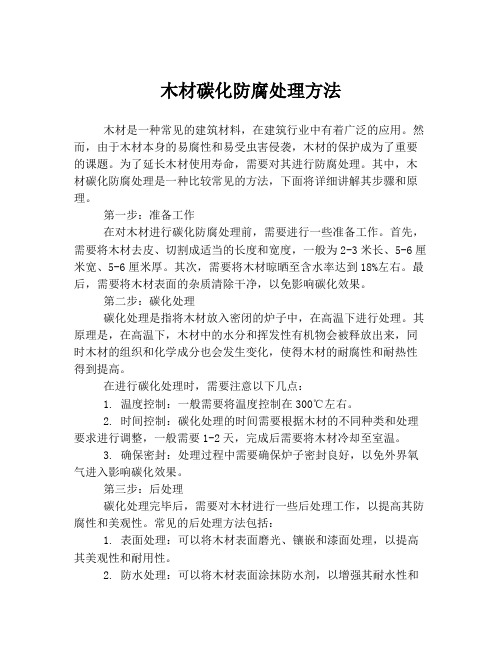 木材碳化防腐处理方法

木材是一种常见的建筑材料，在建筑行业中有着广泛的应用。然而，由于木材本身的易腐性和易受虫害侵袭，木材的保护成为了重要的课题。为了延长木材使用寿命，需要对其进行防腐处理。其中，木材碳化防腐处理是一种比较常见的方法，下面将详细讲解其步骤和原理。

第一步：准备工作

在对木材进行碳化防腐处理前，需要进行一些准备工作。首先，需要将木材去皮、切割成适当的长度和宽度，一般为2-3米长、5-6厘米宽、5-6厘米厚。其次，需要将木材晾晒至含水率达到18%左右。最后，需要将木材表面的杂质清除干净，以免影响碳化效果。

第二步：碳化处理

碳化处理是指将木材放入密闭的炉子中，在高温下进行处理。其原理是，在高温下，木材中的水分和挥发性有机物会被释放出来，同时木材的组织和化学成分也会发生变化，使得木材的耐腐性和耐热性得到提高。

在进行碳化处理时，需要注意以下几点：

1. 温度控制：一般需要将温度控制在300℃左右。

2. 时间控制：碳化处理的时间需要根据木材的不同种类和处理要求进行调整，一般需要1-2天，完成后需要将木材冷却至室温。

3. 确保密封：处理过程中需要确保炉子密封良好，以免外界氧气进入影响碳化效果。

第三步：后处理

碳化处理完毕后，需要对木材进行一些后处理工作，以提高其防腐性和美观性。常见的后处理方法包括：

1. 表面处理：可以将木材表面磨光、镶嵌和漆面处理，以提高其美观性和耐用性。

2. 防水处理：可以将木材表面涂抹防水剂，以增强其耐水性和